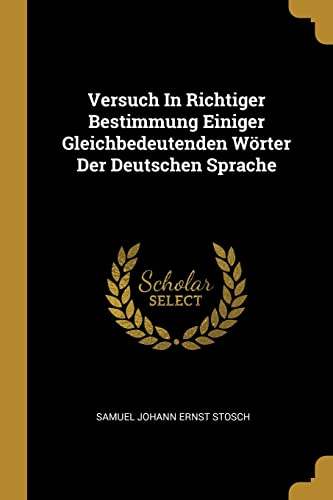 Versuch In Richtiger Bestimmung Einiger Gleichbedeutenden Wörter Der Deutschen Sprache

Scholar
SELECT

SAMUEL JOHANN ERNST STOSCH